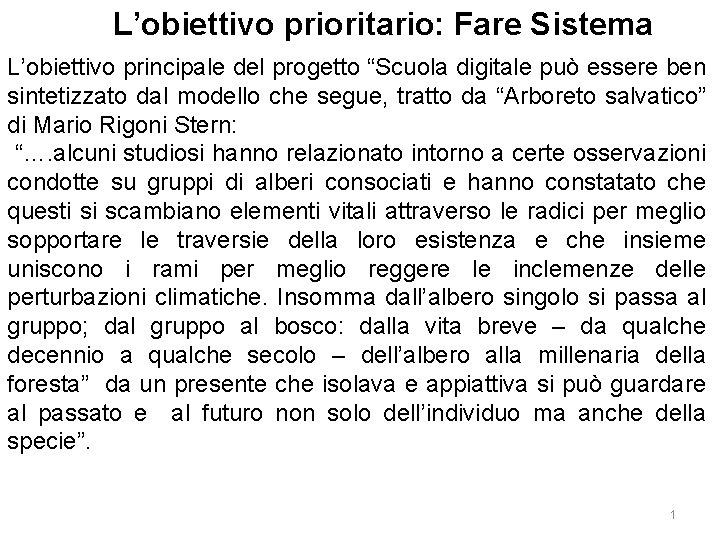 L’obiettivo prioritario: Fare Sistema

L’obiettivo principale del progetto “Scuola digitale può essere ben sintetizzato dal modello che segue, tratto da “Arboreto salvatico” di Mario Rigoni Stern:

“….alcuni studiosi hanno relazionato intorno a certe osservazioni condotte su gruppi di alberi consociati e hanno constatato che questi si scambiano elementi vitali attraverso le radici per meglio sopportare le traversie della loro esistenza e che insieme uniscono i rami per meglio reggere le inclemenze delle perturbazioni climatiche. Insomma dall’albero singolo si passa al gruppo; dal gruppo al bosco: dalla vita breve – da qualche decennio a qualche secolo – dell’albero alla millenaria della foresta” da un presente che isolava e appiattiva si può guardare al passato e al futuro non solo dell’individuo ma anche della specie”.

1